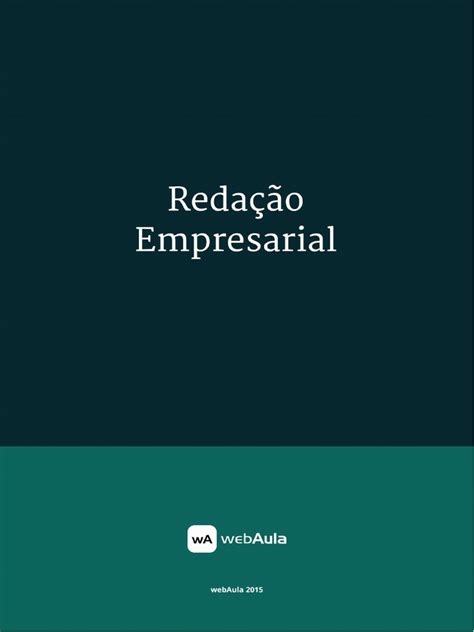 Redação
Empresarial

wA webAula

webAula 2015